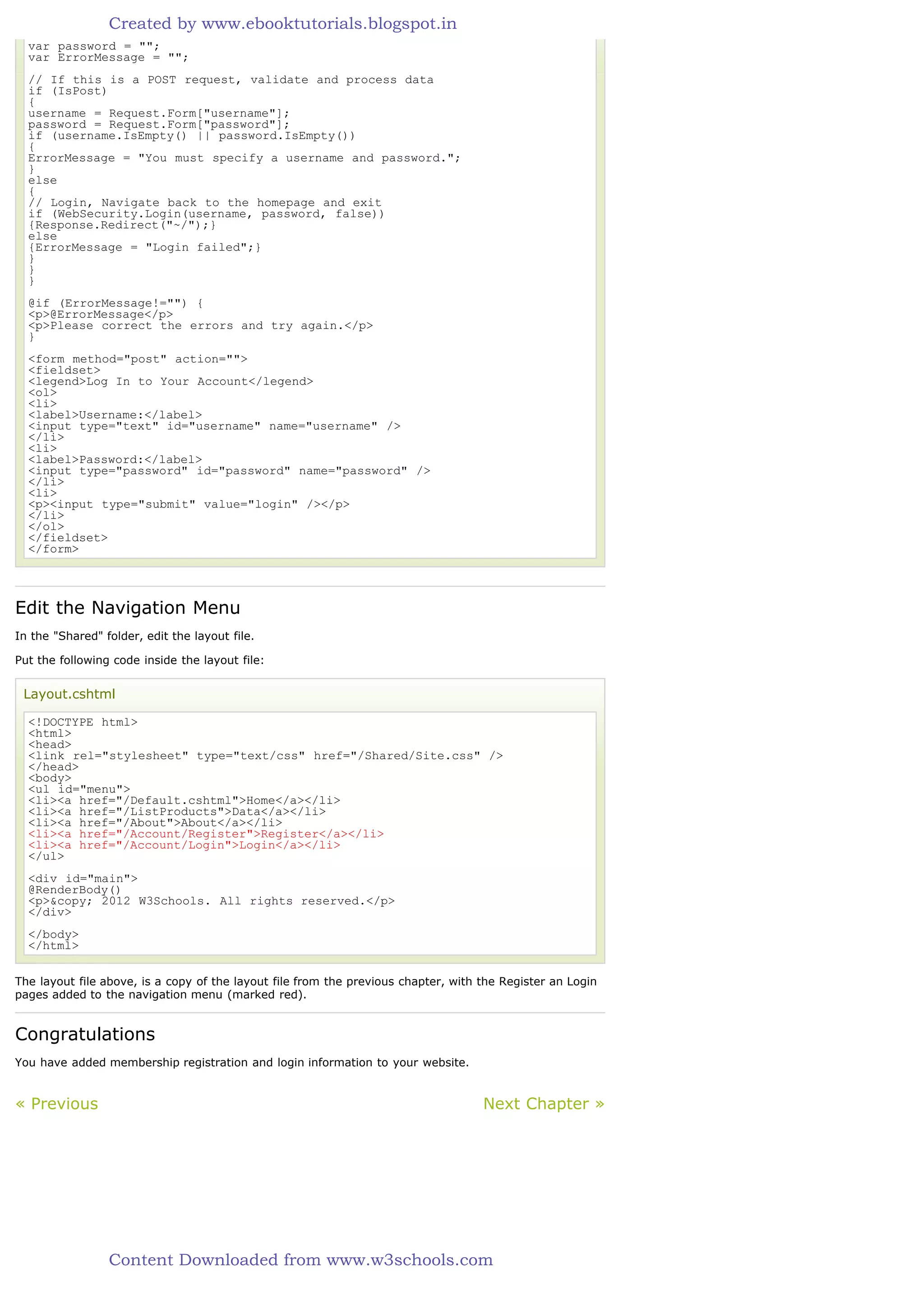 Created by www.ebooktutorials.blogspot.in

var password = "";
var ErrorMessage = "";

// If this is a POST request, validate and process data
if (IsPost)
{
username = Request.Form["username"];
password = Request.Form["password"];
if (username.IsEmpty() || password.IsEmpty())
{
ErrorMessage = "You must specify a username and password.";
}
else
{
// Login, Navigate back to the homepage and exit
if (WebSecurity.Login(username, password, false))
{Response.Redirect("~/");}
else
{ErrorMessage = "Login failed";}
}
}
}

@if (ErrorMessage!="") {
<p>@ErrorMessage</p>
<p>Please correct the errors and try again.</p>
}

<form method="post" action="">
<fieldset>
<legend>Log In to Your Account</legend>
<ol>
<li>
<label>Username:</label>
<input type="text" id="username" name="username" />
</li>
<li>
<label>Password:</label>
<input type="password" id="password" name="password" />
</li>
<li>
<p><input type="submit" value="login" /></p>
</li>
</ol>
</fieldset>
</form>

Edit the Navigation Menu

In the "Shared" folder, edit the layout file.

Put the following code inside the layout file:

Layout.cshtml

<!DOCTYPE html>
<html>
<head>
<link rel="stylesheet" type="text/css" href="/Shared/Site.css" />
</head>
<body>
<ul id="menu">
<li><a href="/Default.cshtml">Home</a></li>
<li><a href="/ListProducts">Data</a></li>
<li><a href="/About">About</a></li>
<li><a href="/Account/Register">Register</a></li>
<li><a href="/Account/Login">Login</a></li>
</ul>

<div id="main">
@RenderBody()
<p>&copy; 2012 W3Schools. All rights reserved.</p>
</div>

</body>
</html>

The layout file above, is a copy of the layout file from the previous chapter, with the Register an Login pages added to the navigation menu (marked red).

Congratulations

You have added membership registration and login information to your website.

« Previous

Next Chapter »

Content Downloaded from www.w3schools.com